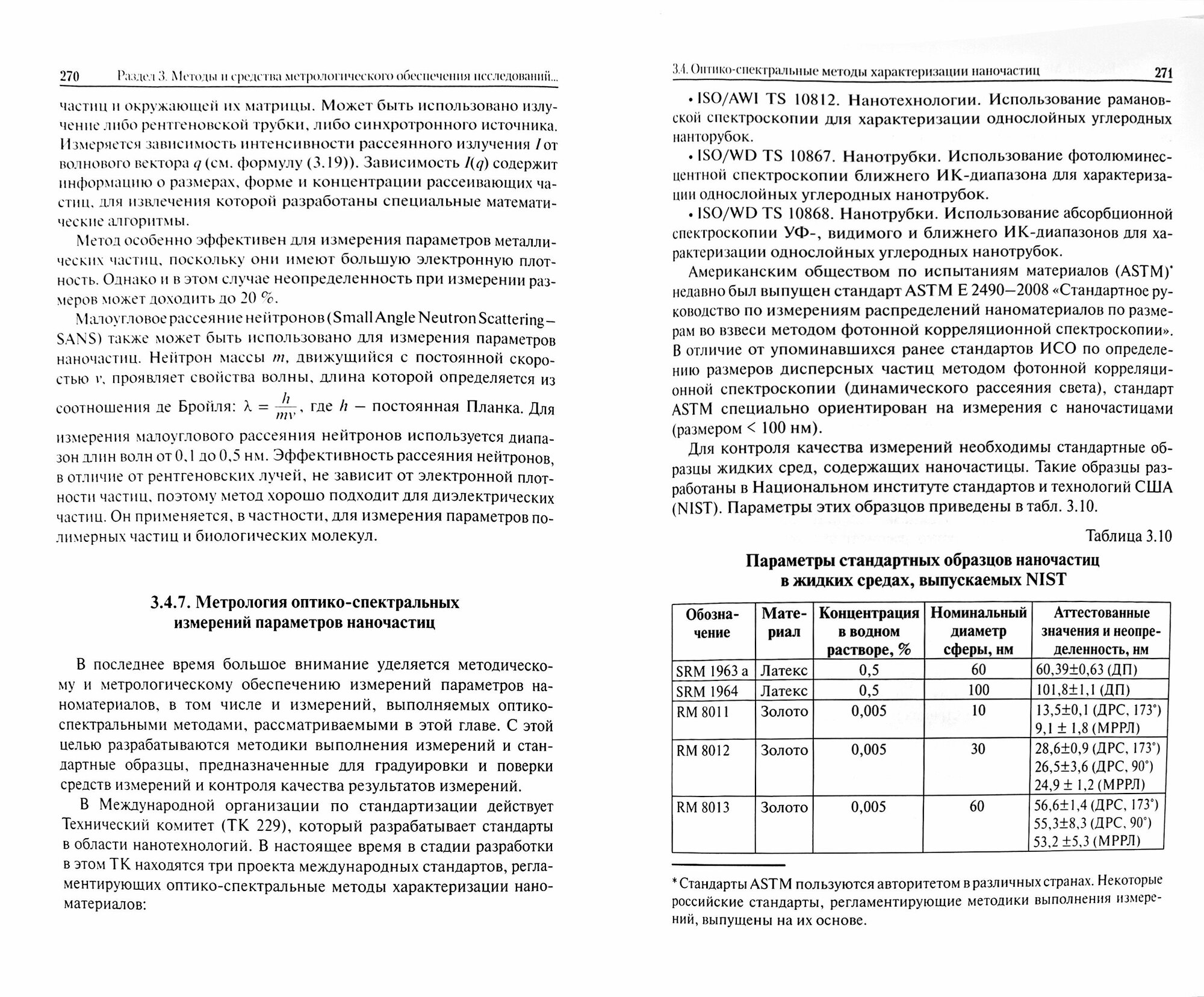 270 Раздел 3. Методы и средства метрологического обеспечения исследований...

частиц и окружающей их матрицы. Может быть использовано излучение либо рентгеновской трубки, либо синхротронного источника. Измеряется зависимость интенсивности рассеянного излучения $I$ от волнового вектора $q$ (см. формулу (3.19)). Зависимость $I(q)$ содержит информацию о размерах, форме и концентрации рассеивающих частиц, для извлечения которой разработаны специальные математические алгоритмы.

Метод особенно эффективен для измерения параметров металлических частиц, поскольку они имеют большую электронную плотность. Однако и в этом случае неопределенность при измерении размеров может доходить до 20 %.

Малоугловое рассеяние нейтронов (Small Angle Neutron Scattering – SANS) также может быть использовано для измерения параметров наночастиц. Нейтрон массы $m$, движущийся с постоянной скоростью $v$, проявляет свойства волны, длина которой определяется из соотношения де Бройля: $\lambda = \frac{h}{mv}$, где $h$ – постоянная Планка. Для измерения малоуглового рассеяния нейтронов используется диапазон длин волн от 0,1 до 0,5 нм. Эффективность рассеяния нейтронов, в отличие от рентгеновских лучей, не зависит от электронной плотности частиц, поэтому метод хорошо подходит для диэлектрических частиц. Он применяется, в частности, для измерения параметров полимерных частиц и биологических молекул.

3.4.7. Метрология оптико-спектральных измерений параметров наночастиц

В последнее время большое внимание уделяется методическому и метрологическому обеспечению измерений параметров наноматериалов, в том числе и измерений, выполняемых оптико-спектральными методами, рассматриваемыми в этой главе. С этой целью разрабатываются методики выполнения измерений и стандартные образцы, предназначенные для градуировки и поверки средств измерений и контроля качества результатов измерений.

В Международной организации по стандартизации действует Технический комитет (ТК 229), который разрабатывает стандарты в области нанотехнологий. В настоящее время в стадии разработки в этом ТК находятся три проекта международных стандартов, регламентирующих оптико-спектральные методы характеризации наноматериалов:

3.4. Оптико-спектральные методы характеризации наночастиц 271

• ISO/AWI TS 10812. Нанотехнологии. Использование рамановской спектроскопии для характеризации однослойных углеродных нанторубок.

• ISO/WD TS 10867. Нанотрубки. Использование фотолюминесцентной спектроскопии ближнего ИК-диапазона для характеризации однослойных углеродных нанотрубок.

• ISO/WD TS 10868. Нанотрубки. Использование абсорбционной спектроскопии УФ-, видимого и ближнего ИК-диапазонов для характеризации однослойных углеродных нанотрубок.

Американским обществом по испытаниям материалов (ASTM)* недавно был выпущен стандарт ASTM E 2490–2008 «Стандартное руководство по измерениям распределений наноматериалов по размерам во взвеси методом фотонной корреляционной спектроскопии». В отличие от упоминавшихся ранее стандартов ИСО по определению размеров дисперсных частиц методом фотонной корреляционной спектроскопии (динамического рассеяния света), стандарт ASTM специально ориентирован на измерения с наночастицами (размером < 100 нм).

Для контроля качества измерений необходимы стандартные образцы жидких сред, содержащих наночастицы. Такие образцы разработаны в Национальном институте стандартов и технологий США (NIST). Параметры этих образцов приведены в табл. 3.10.

Таблица 3.10

Параметры стандартных образцов наночастиц в жидких средах, выпускаемых NIST

| Обозначение | Материал | Концентрация в водном растворе, % | Номинальный диаметр сферы, нм | Аттестованные значения и неопределенность, нм |
|---|---|---|---|---|
| SRM 1963 a | Латекс | 0,5 | 60 | 60,39±0,63 (ДП) |
| SRM 1964 | Латекс | 0,5 | 100 | 101,8±1,1 (ДП) |
| RM 8011 | Золото | 0,005 | 10 | 13,5±0,1 (ДРС, 173°) 9,1 ± 1,8 (МРРЛ) |
| RM 8012 | Золото | 0,005 | 30 | 28,6±0,9 (ДРС, 173°) 26,5±3,6 (ДРС, 90°) 24,9 ± 1,2 (МРРЛ) |
| RM 8013 | Золото | 0,005 | 60 | 56,6±1,4 (ДРС, 173°) 55,3±8,3 (ДРС, 90°) 53,2 ±5,3 (МРРЛ) |

* Стандарты ASTM пользуются авторитетом в различных странах. Некоторые российские стандарты, регламентирующие методики выполнения измерений, выпущены на их основе.